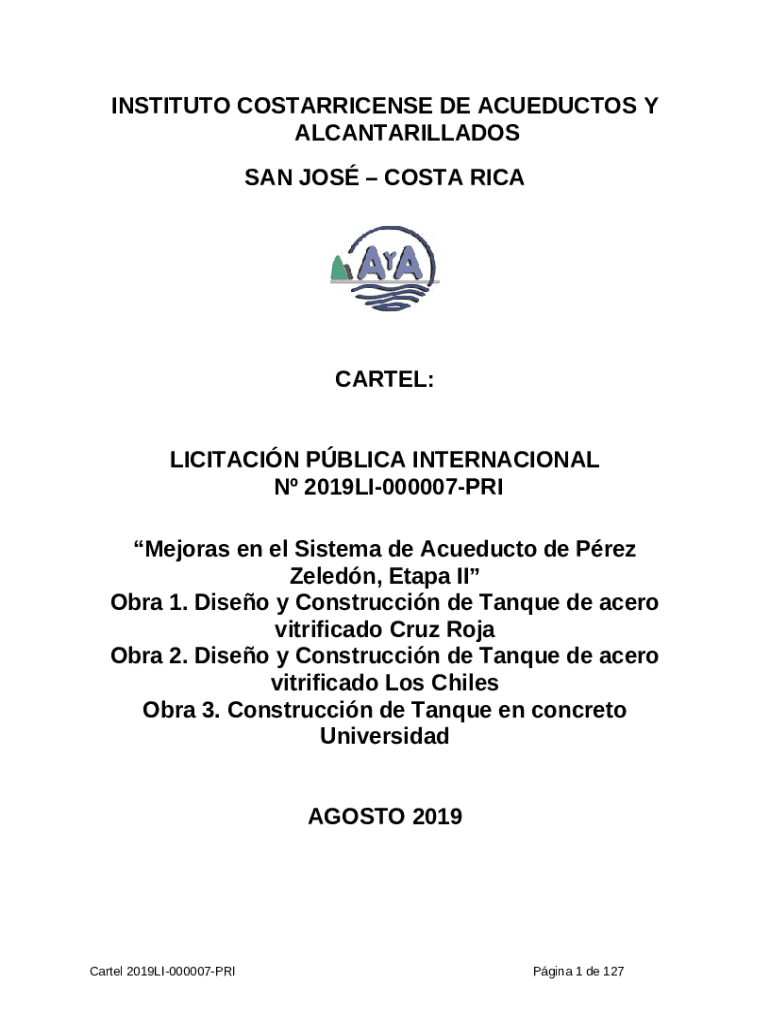 INSTITUTO COSTARRICENSE DE ACUEDUCTOS Y ALCANTARILLADOS

SAN JOSÉ – COSTA RICA

AyA

CARTEL:

LICITACIÓN PÚBLICA INTERNACIONAL
Nº 2019LI-000007-PRI

“Mejoras en el Sistema de Acueducto de Pérez Zeledón, Etapa II”
Obra 1. Diseño y Construcción de Tanque de acero vitrificado Cruz Roja
Obra 2. Diseño y Construcción de Tanque de acero vitrificado Los Chiles
Obra 3. Construcción de Tanque en concreto Universidad

AGOSTO 2019

Cartel 2019LI-000007-PRI

Página 1 de 127